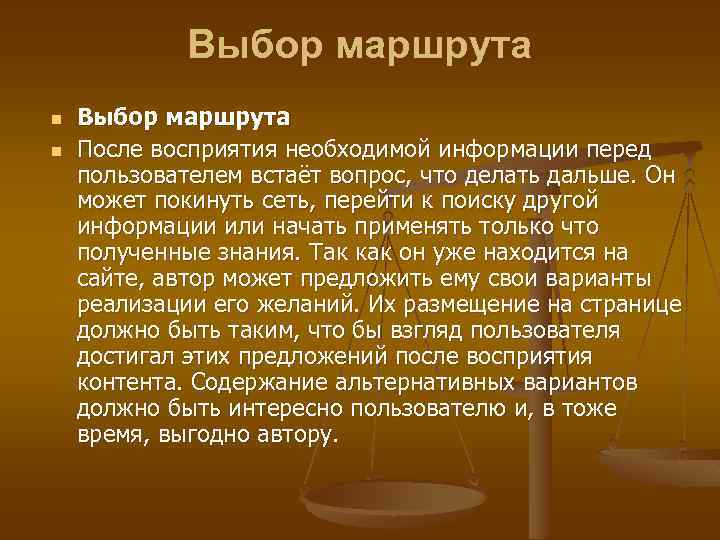 Выбор маршрута

Выбор маршрута

После восприятия необходимой информации перед пользователем встаёт вопрос, что делать дальше. Он может покинуть сеть, перейти к поиску другой информации или начать применять только что полученные знания. Так как он уже находится на сайте, автор может предложить ему свои варианты реализации его желаний. Их размещение на странице должно быть таким, что бы взгляд пользователя достигал этих предложений после восприятия контента. Содержание альтернативных вариантов должно быть интересно пользователю и, в тоже время, выгодно автору.